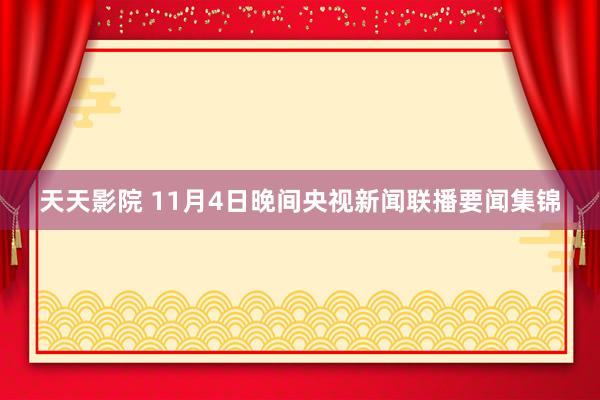 天天影院 11月4日晚间央视新闻联播要闻集锦